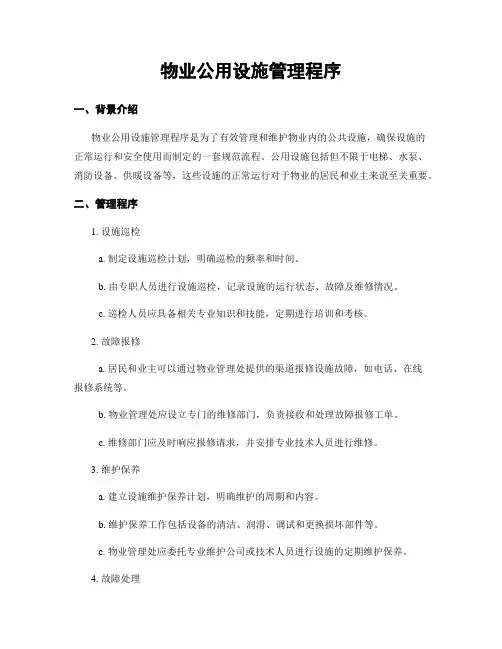 物业公用设施管理程序

一、背景介绍

物业公用设施管理程序是为了有效管理和维护物业内的公共设施，确保设施的正常运行和安全使用而制定的一套规范流程。公用设施包括但不限于电梯、水泵、消防设备、供暖设备等，这些设施的正常运行对于物业的居民和业主来说至关重要。

二、管理程序

1. 设施巡检

a. 制定设施巡检计划，明确巡检的频率和时间。

b. 由专职人员进行设施巡检，记录设施的运行状态、故障及维修情况。

c. 巡检人员应具备相关专业知识和技能，定期进行培训和考核。

2. 故障报修

a. 居民和业主可以通过物业管理处提供的渠道报修设施故障，如电话、在线报修系统等。

b. 物业管理处应设立专门的维修部门，负责接收和处理故障报修工单。

c. 维修部门应及时响应报修请求，并安排专业技术人员进行维修。

3. 维护保养

a. 建立设施维护保养计划，明确维护的周期和内容。

b. 维护保养工作包括设备的清洁、润滑、调试和更换损坏部件等。

c. 物业管理处应委托专业维护公司或技术人员进行设施的定期维护保养。

4. 故障处理